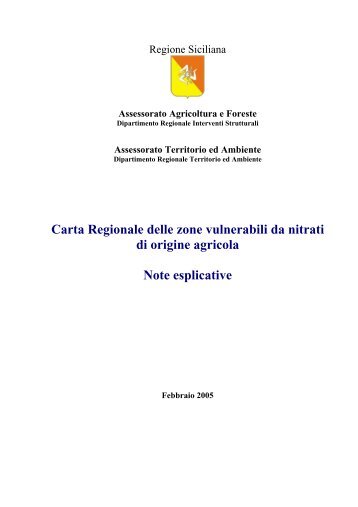 Regione Siciliana

Assessorato Agricoltura e Foreste
Dipartimento Regionale Interventi Strutturali

Assessorato Territorio ed Ambiente
Dipartimento Regionale Territorio ed Ambiente

Carta Regionale delle zone vulnerabili da nitrati di origine agricola

Note esplicative

Febbraio 2005